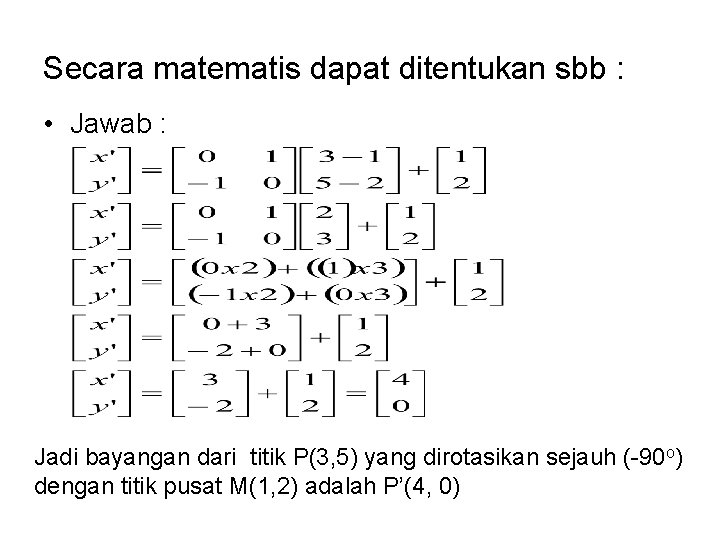 Secara matematis dapat ditentukan sbb :

• Jawab :

$\begin{bmatrix} x' \\ y' \end{bmatrix} = \begin{bmatrix} 0 & 1 \\ -1 & 0 \end{bmatrix} \begin{bmatrix} 3-1 \\ 5-2 \end{bmatrix} + \begin{bmatrix} 1 \\ 2 \end{bmatrix}$

$\begin{bmatrix} x' \\ y' \end{bmatrix} = \begin{bmatrix} 0 & 1 \\ -1 & 0 \end{bmatrix} \begin{bmatrix} 2 \\ 3 \end{bmatrix} + \begin{bmatrix} 1 \\ 2 \end{bmatrix}$

$\begin{bmatrix} x' \\ y' \end{bmatrix} = \begin{bmatrix} (0x2)+((1)x3) \\ (-1x2)+(0x3) \end{bmatrix} + \begin{bmatrix} 1 \\ 2 \end{bmatrix}$

$\begin{bmatrix} x' \\ y' \end{bmatrix} = \begin{bmatrix} 0+3 \\ -2+0 \end{bmatrix} + \begin{bmatrix} 1 \\ 2 \end{bmatrix}$

$\begin{bmatrix} x' \\ y' \end{bmatrix} = \begin{bmatrix} 3 \\ -2 \end{bmatrix} + \begin{bmatrix} 1 \\ 2 \end{bmatrix} = \begin{bmatrix} 4 \\ 0 \end{bmatrix}$

Jadi bayangan dari titik P(3,5) yang dirotasikan sejauh (-90$^o$) dengan titik pusat M(1,2) adalah P'(4, 0)